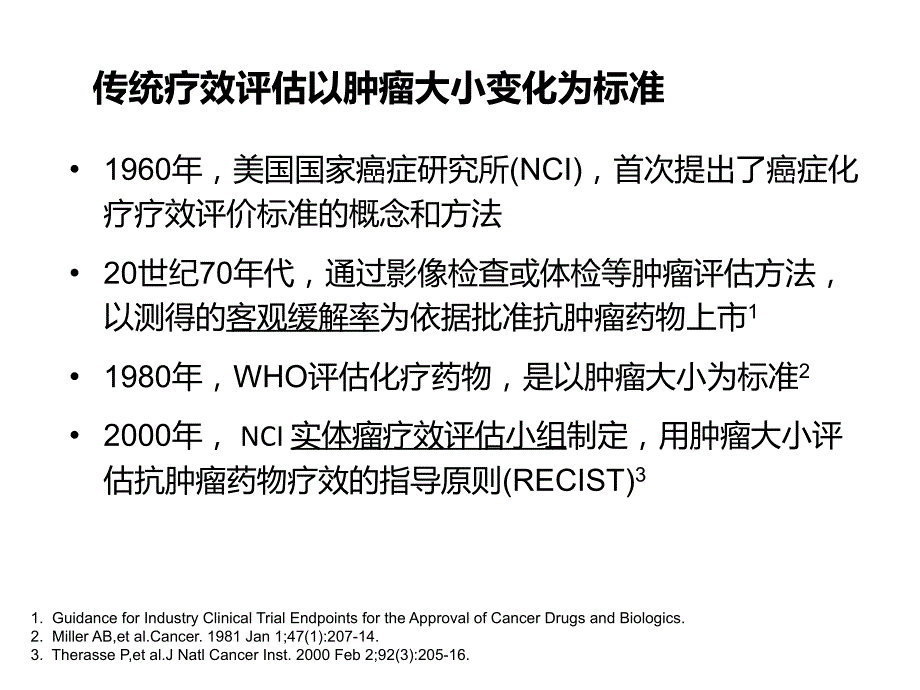 传统疗效评估以肿瘤大小变化为标准

• 1960年，美国国家癌症研究所(NCI)，首次提出了癌症化疗疗效评价标准的概念和方法

• 20世纪70年代，通过影像检查或体检等肿瘤评估方法，以测得的客观缓解率为依据批准抗肿瘤药物上市$^1$

• 1980年，WHO评估化疗药物，是以肿瘤大小为标准$^2$

• 2000年， NCI 实体瘤疗效评估小组制定，用肿瘤大小评估抗肿瘤药物疗效的指导原则(RECIST)$^3$

1. Guidance for Industry Clinical Trial Endpoints for the Approval of Cancer Drugs and Biologics.
2. Miller AB,et al.Cancer. 1981 Jan 1;47(1):207-14.
3. Therasse P,et al.J Natl Cancer Inst. 2000 Feb 2;92(3):205-16.